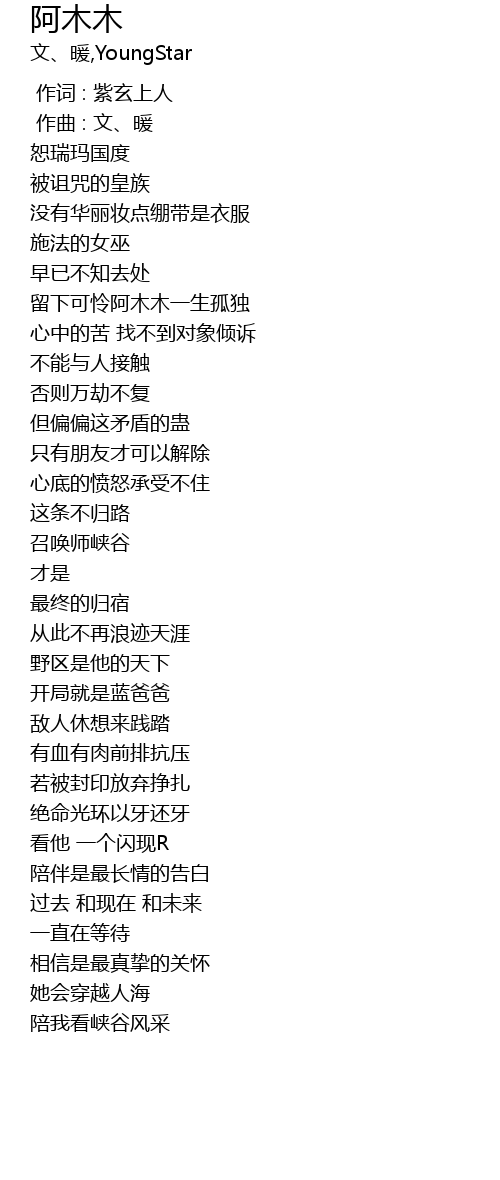 阿木木
文、暖,YoungStar

作词 : 紫玄上人
作曲 : 文、暖
恕瑞玛国度
被诅咒的皇族
没有华丽妆点绷带是衣服
施法的女巫
早已不知去处
留下可怜阿木木一生孤独
心中的苦 找不到对象倾诉
不能与人接触
否则万劫不复
但偏偏这矛盾的蛊
只有朋友才可以解除
心底的愤怒承受不住
这条不归路
召唤师峡谷
才是
最终的归宿
从此不再浪迹天涯
野区是他的天下
开局就是蓝爸爸
敌人休想来践踏
有血有肉前排抗压
若被封印放弃挣扎
绝命光环以牙还牙
看他 一个闪现R
陪伴是最长情的告白
过去 和现在 和未来
一直在等待
相信是最真挚的关怀
她会穿越人海
陪我看峡谷风采